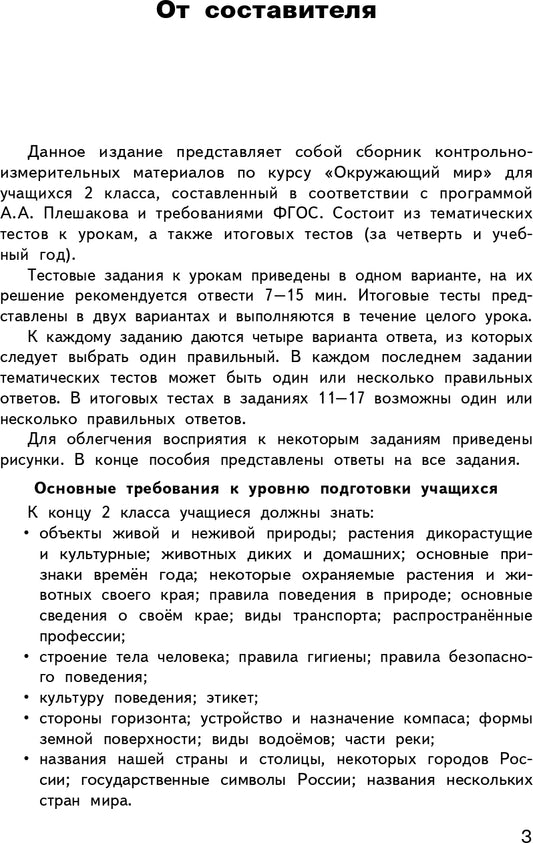 От составителя

Данное издание представляет собой сборник контрольно-измерительных материалов по курсу «Окружающий мир» для учащихся 2 класса, составленный в соответствии с программой А.А. Плешакова и требованиями ФГОС. Состоит из тематических тестов к урокам, а также итоговых тестов (за четверть и учебный год).

Тестовые задания к урокам приведены в одном варианте, на их решение рекомендуется отвести 7—15 мин. Итоговые тесты представлены в двух вариантах и выполняются в течение целого урока.

К каждому заданию даются четыре варианта ответа, из которых следует выбрать один правильный. В каждом последнем задании тематических тестов может быть один или несколько правильных ответов. В итоговых тестах в заданиях 11—17 возможны один или несколько правильных ответов.

Для облегчения восприятия к некоторым заданиям приведены рисунки. В конце пособия представлены ответы на все задания.

Основные требования к уровню подготовки учащихся

К концу 2 класса учащиеся должны знать:
• объекты живой и неживой природы; растения дикорастущие и культурные; животных диких и домашних; основные признаки времён года; некоторые охраняемые растения и животных своего края; правила поведения в природе; основные сведения о своём крае; виды транспорта; распространённые профессии;
• строение тела человека; правила гигиены; правила безопасного поведения;
• культуру поведения; этикет;
• стороны горизонта; устройство и назначение компаса; формы земной поверхности; виды водоёмов; части реки;
• названия нашей страны и столицы, некоторых городов России; государственные символы России; названия нескольких стран мира.

3